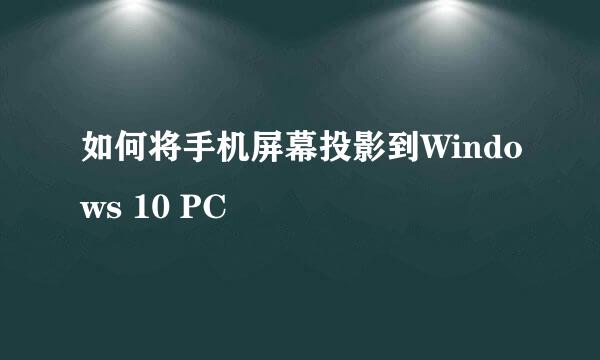 如何将手机屏幕投影到Windows 10 PC